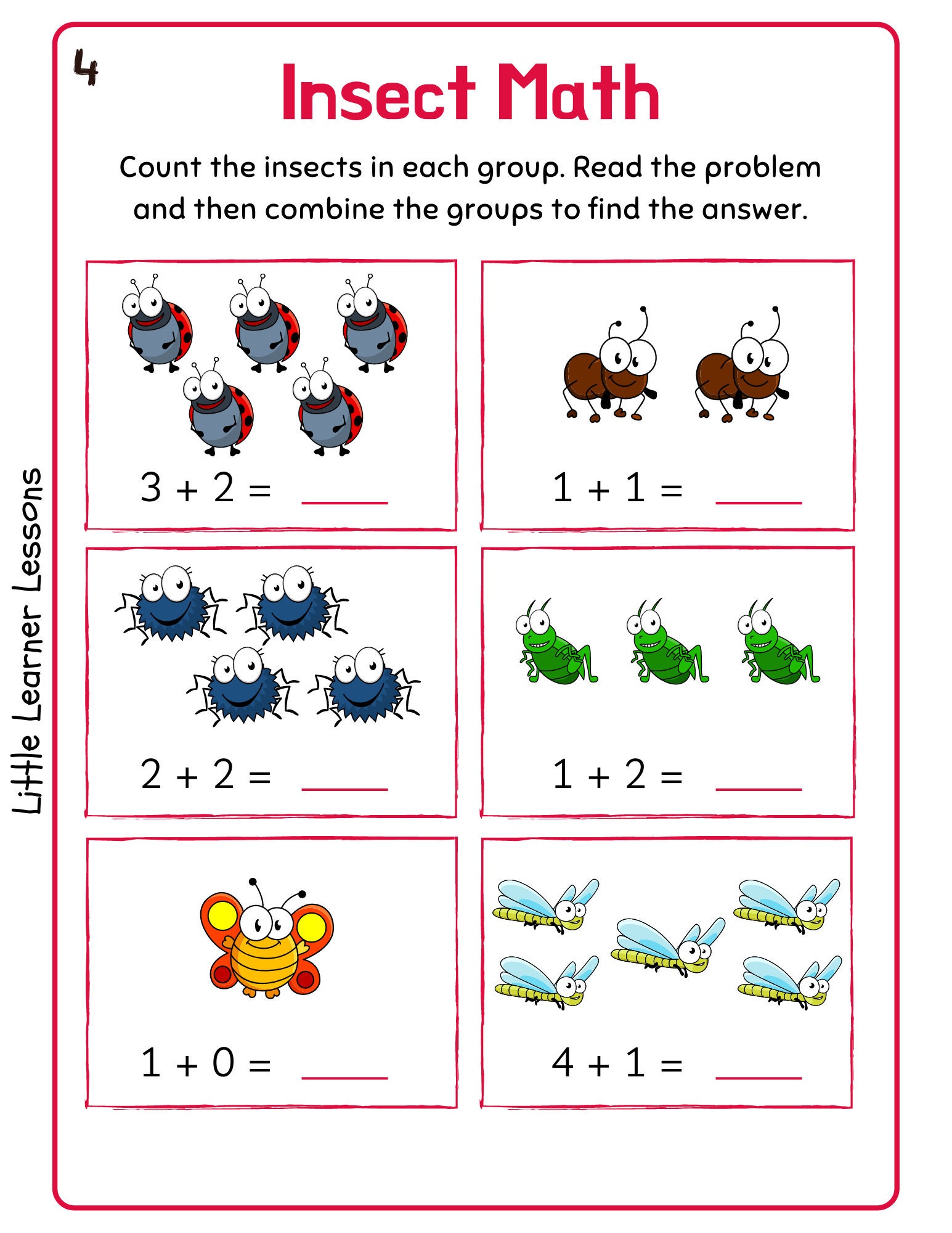 4

Insect Math

Count the insects in each group. Read the problem and then combine the groups to find the answer.

$3 + 2 =$ ____

$1 + 1 =$ ____

$2 + 2 =$ ____

$1 + 2 =$ ____

$1 + 0 =$ ____

$4 + 1 =$ ____

Little Learner Lessons